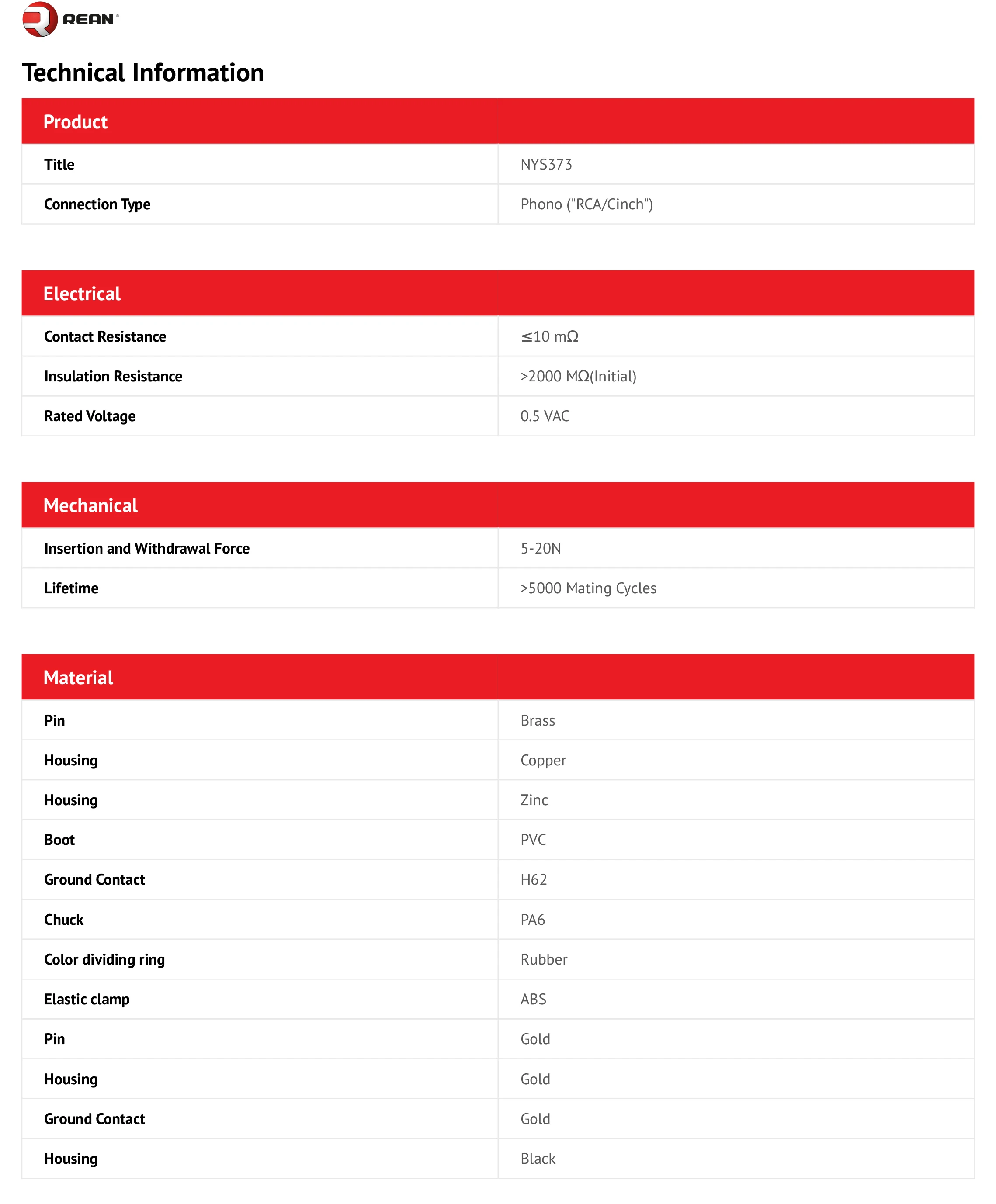 REAN®

Technical Information

| Product | |
|---|---|
| Title | NYS373 |
| Connection Type | Phono ("RCA/Cinch") |

| Electrical | |
|---|---|
| Contact Resistance | ≤10 mΩ |
| Insulation Resistance | >2000 MΩ(Initial) |
| Rated Voltage | 0.5 VAC |

| Mechanical | |
|---|---|
| Insertion and Withdrawal Force | 5-20N |
| Lifetime | >5000 Mating Cycles |

| Material | |
|---|---|
| Pin | Brass |
| Housing | Copper |
| Housing | Zinc |
| Boot | PVC |
| Ground Contact | H62 |
| Chuck | PA6 |
| Color dividing ring | Rubber |
| Elastic clamp | ABS |
| Pin | Gold |
| Housing | Gold |
| Ground Contact | Gold |
| Housing | Black |